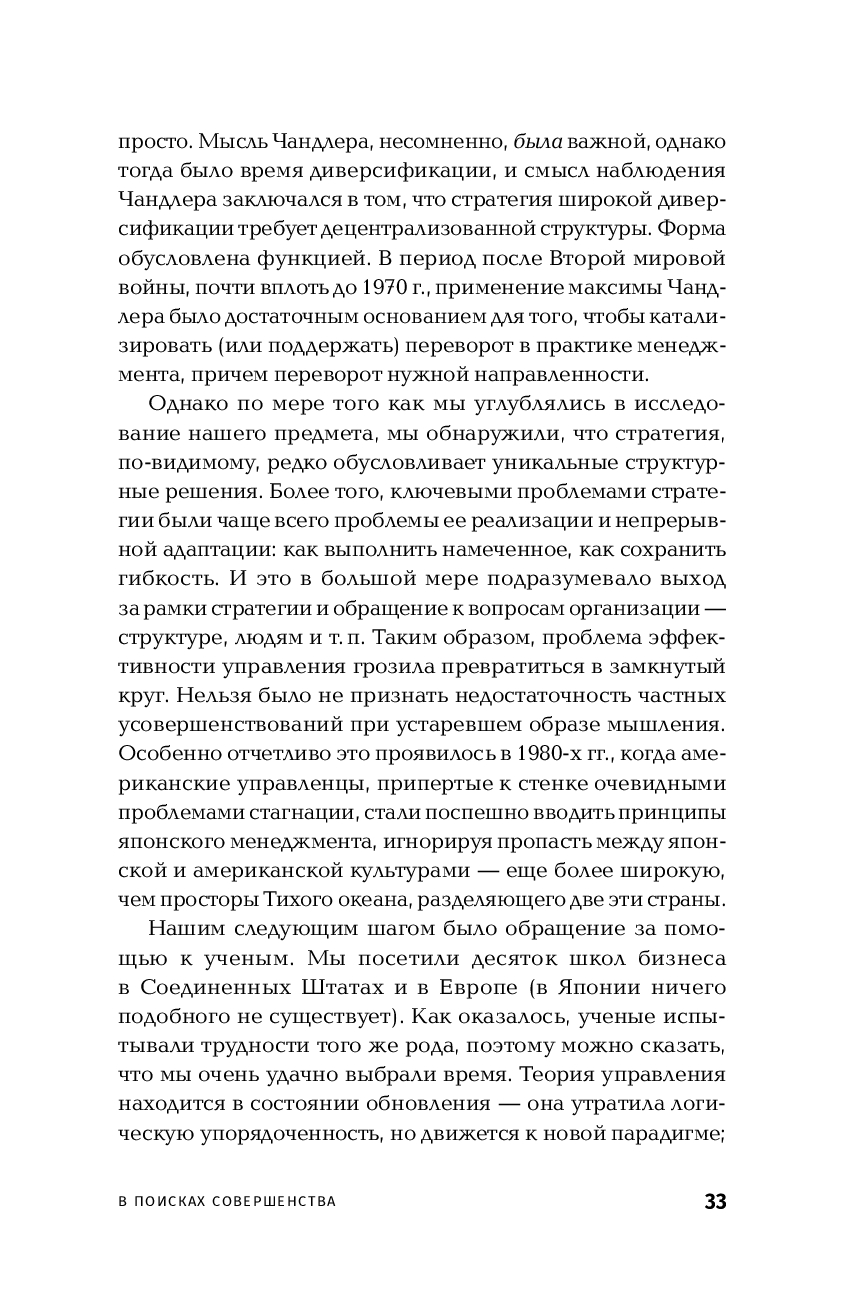 просто. Мысль Чандлера, несомненно, была важной, однако тогда было время диверсификации, и смысл наблюдения Чандлера заключался в том, что стратегия широкой диверсификации требует децентрализованной структуры. Форма обусловлена функцией. В период после Второй мировой войны, почти вплоть до 1970 г., применение максимы Чандлера было достаточным основанием для того, чтобы катализировать (или поддержать) переворот в практике менеджмента, причем переворот нужной направленности.

Однако по мере того как мы углублялись в исследование нашего предмета, мы обнаружили, что стратегия, по-видимому, редко обусловливает уникальные структурные решения. Более того, ключевыми проблемами стратегии были чаще всего проблемы ее реализации и непрерывной адаптации: как выполнить намеченное, как сохранить гибкость. И это в большой мере подразумевало выход за рамки стратегии и обращение к вопросам организации — структуре, людям и т. п. Таким образом, проблема эффективности управления грозила превратиться в замкнутый круг. Нельзя было не признать недостаточность частных усовершенствований при устаревшем образе мышления. Особенно отчетливо это проявилось в 1980-х гг., когда американские управленцы, припертые к стенке очевидными проблемами стагнации, стали поспешно вводить принципы японского менеджмента, игнорируя пропасть между японской и американской культурами — еще более широкую, чем просторы Тихого океана, разделяющего две эти страны.

Нашим следующим шагом было обращение за помощью к ученым. Мы посетили десяток школ бизнеса в Соединенных Штатах и в Европе (в Японии ничего подобного не существует). Как оказалось, ученые испытывали трудности того же рода, поэтому можно сказать, что мы очень удачно выбрали время. Теория управления находится в состоянии обновления — она утратила логическую упорядоченность, но движется к новой парадигме;

В ПОИСКАХ СОВЕРШЕНСТВА

33